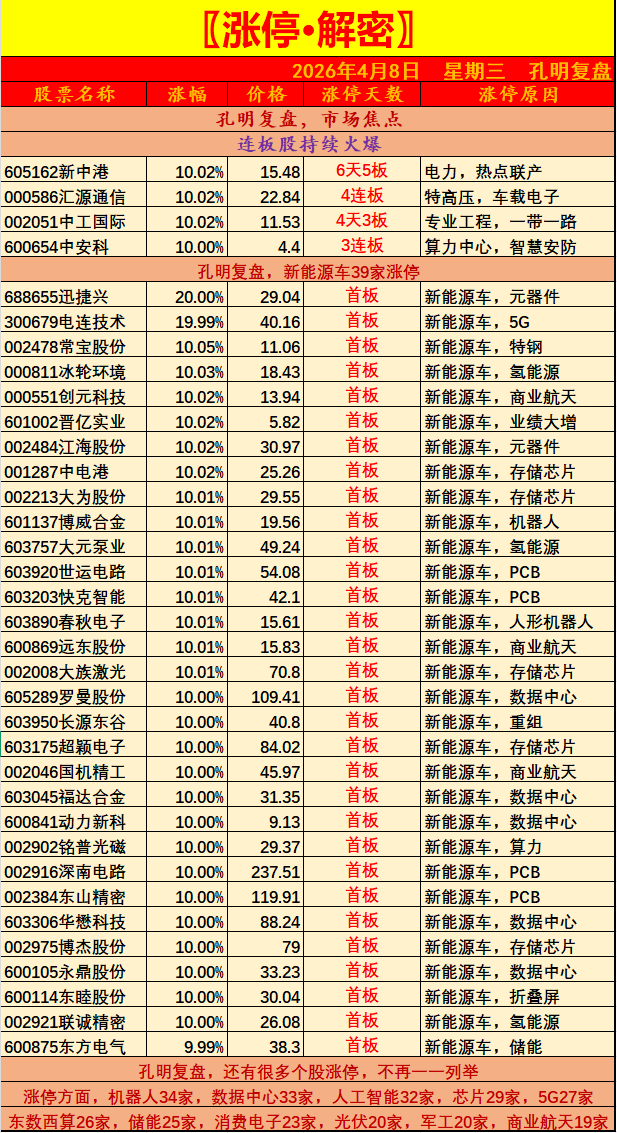 〖涨停•解密〗

2026年4月8日　星期三　孔明复盘

| 股票名称 | 涨幅 | 价格 | 涨停天数 | 涨停原因 |
|---|---|---|---|---|
| 孔明复盘，市场焦点 | | | | |
| 连板股持续火爆 | | | | |
| 605162新中港 | 10.02% | 15.48 | 6天5板 | 电力，热点联产 |
| 000586汇源通信 | 10.02% | 22.84 | 4连板 | 特高压，车载电子 |
| 002051中工国际 | 10.02% | 11.53 | 4天3板 | 专业工程，一带一路 |
| 600654中安科 | 10.00% | 4.4 | 3连板 | 算力中心，智慧安防 |
| 孔明复盘，新能源车39家涨停 | | | | |
| 688655迅捷兴 | 20.00% | 29.04 | 首板 | 新能源车，元器件 |
| 300679电连技术 | 19.99% | 40.16 | 首板 | 新能源车，5G |
| 002478常宝股份 | 10.05% | 11.06 | 首板 | 新能源车，特钢 |
| 000811冰轮环境 | 10.03% | 18.43 | 首板 | 新能源车，氢能源 |
| 000551创元科技 | 10.02% | 13.94 | 首板 | 新能源车，商业航天 |
| 601002晋亿实业 | 10.02% | 5.82 | 首板 | 新能源车，业绩大增 |
| 002484江海股份 | 10.02% | 30.97 | 首板 | 新能源车，元器件 |
| 001287中电港 | 10.02% | 25.26 | 首板 | 新能源车，存储芯片 |
| 002213大为股份 | 10.01% | 29.55 | 首板 | 新能源车，存储芯片 |
| 601137博威合金 | 10.01% | 19.56 | 首板 | 新能源车，机器人 |
| 603757大元泵业 | 10.01% | 49.24 | 首板 | 新能源车，氢能源 |
| 603920世运电路 | 10.01% | 54.08 | 首板 | 新能源车，PCB |
| 603203快克智能 | 10.01% | 42.1 | 首板 | 新能源车，PCB |
| 603890春秋电子 | 10.01% | 15.61 | 首板 | 新能源车，人形机器人 |
| 600869远东股份 | 10.01% | 15.83 | 首板 | 新能源车，商业航天 |
| 002008大族激光 | 10.01% | 70.8 | 首板 | 新能源车，存储芯片 |
| 605289罗曼股份 | 10.00% | 109.41 | 首板 | 新能源车，数据中心 |
| 603950长源东谷 | 10.00% | 40.8 | 首板 | 新能源车，重组 |
| 603175超颖电子 | 10.00% | 84.02 | 首板 | 新能源车，存储芯片 |
| 002046国机精工 | 10.00% | 45.97 | 首板 | 新能源车，商业航天 |
| 603045福达合金 | 10.00% | 31.35 | 首板 | 新能源车，数据中心 |
| 600841动力新科 | 10.00% | 9.13 | 首板 | 新能源车，数据中心 |
| 002902铭普光磁 | 10.00% | 29.37 | 首板 | 新能源车，算力 |
| 002916深南电路 | 10.00% | 237.51 | 首板 | 新能源车，PCB |
| 002384东山精密 | 10.00% | 119.91 | 首板 | 新能源车，PCB |
| 603306华懋科技 | 10.00% | 88.24 | 首板 | 新能源车，数据中心 |
| 002975博杰股份 | 10.00% | 79 | 首板 | 新能源车，存储芯片 |
| 600105永鼎股份 | 10.00% | 33.23 | 首板 | 新能源车，数据中心 |
| 600114东睦股份 | 10.00% | 30.04 | 首板 | 新能源车，折叠屏 |
| 002921联诚精密 | 10.00% | 26.08 | 首板 | 新能源车，氢能源 |
| 600875东方电气 | 9.99% | 38.3 | 首板 | 新能源车，储能 |

孔明复盘，还有很多个股涨停，不再一一列举

涨停方面，机器人34家，数据中心33家，人工智能32家，芯片29家，5G27家

东数西算26家，储能25家，消费电子23家，光伏20家，军工20家，商业航天19家